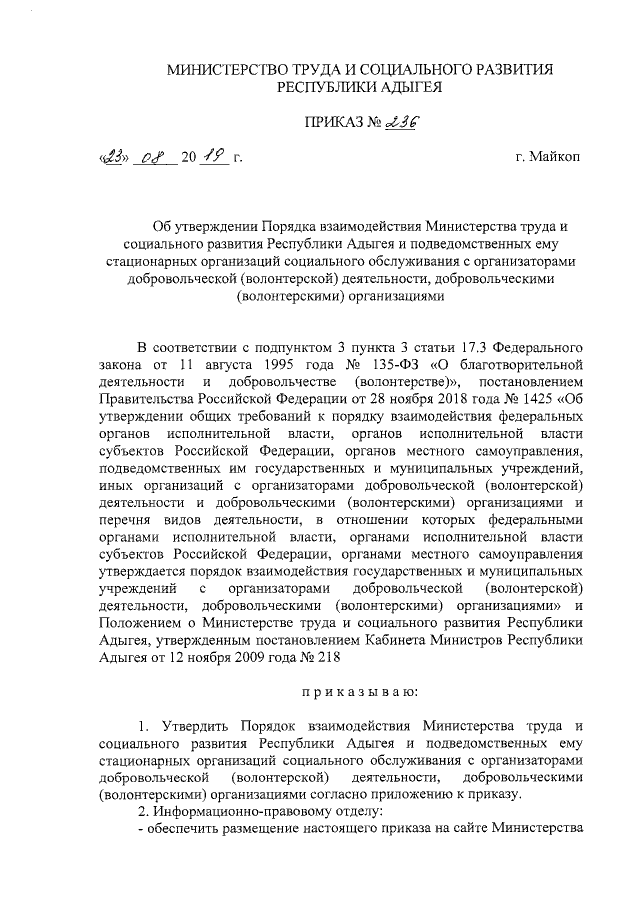 МИНИСТЕРСТВО ТРУДА И СОЦИАЛЬНОГО РАЗВИТИЯ РЕСПУБЛИКИ АДЫГЕЯ

ПРИКАЗ № 236

«23» 08 20 19 г.

г. Майкоп

Об утверждении Порядка взаимодействия Министерства труда и социального развития Республики Адыгея и подведомственных ему стационарных организаций социального обслуживания с организаторами добровольческой (волонтерской) деятельности, добровольческими (волонтерскими) организациями

В соответствии с подпунктом 3 пункта 3 статьи 17.3 Федерального закона от 11 августа 1995 года № 135-ФЗ «О благотворительной деятельности и добровольчестве (волонтерстве)», постановлением Правительства Российской Федерации от 28 ноября 2018 года № 1425 «Об утверждении общих требований к порядку взаимодействия федеральных органов исполнительной власти, органов исполнительной власти субъектов Российской Федерации, органов местного самоуправления, подведомственных им государственных и муниципальных учреждений, иных организаций с организаторами добровольческой (волонтерской) деятельности и добровольческими (волонтерскими) организациями и перечня видов деятельности, в отношении которых федеральными органами исполнительной власти, органами исполнительной власти субъектов Российской Федерации, органами местного самоуправления утверждается порядок взаимодействия государственных и муниципальных учреждений с организаторами добровольческой (волонтерской) деятельности, добровольческими (волонтерскими) организациями» и Положением о Министерстве труда и социального развития Республики Адыгея, утвержденным постановлением Кабинета Министров Республики Адыгея от 12 ноября 2009 года № 218

п р и к а з ы в а ю:

1. Утвердить Порядок взаимодействия Министерства труда и социального развития Республики Адыгея и подведомственных ему стационарных организаций социального обслуживания с организаторами добровольческой (волонтерской) деятельности, добровольческими (волонтерскими) организациями согласно приложению к приказу.
2. Информационно-правовому отделу:
- обеспечить размещение настоящего приказа на сайте Министерства